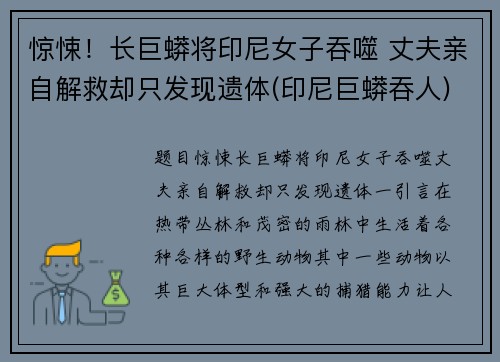 惊悚！长巨蟒将印尼女子吞噬 丈夫亲自解救却只发现遗体(印尼巨蟒吞人)

题目惊悚长巨蟒将印尼女子吞噬丈夫亲自解救却只发现遗体一引言在热带丛林和茂密的雨林中生活着各种各样的野生动物其中一些动物以其巨大体型和强大的捕猎能力让人

$